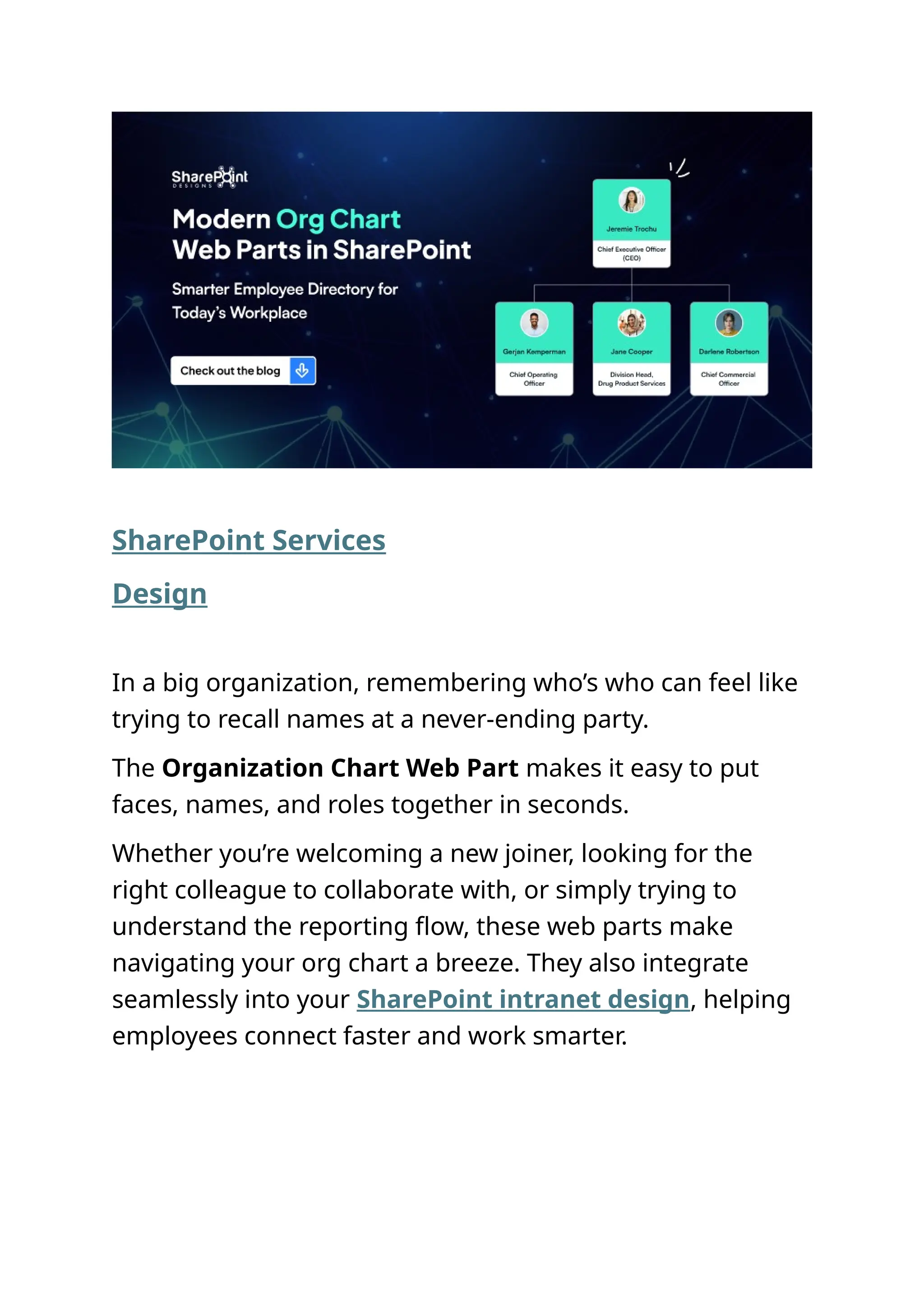 SharePoint
DESIGNS

Modern Org Chart
Web Parts in SharePoint

Smarter Employee Directory for Today's Workplace

Check out the blog

Jeremie Trochu
Chief Executive Officer (CEO)

Gerjan Kemperman
Chief Operating Officer

Jane Cooper
Division Head, Drug Product Services

Darlene Robertson
Chief Commercial Officer

SharePoint Services

Design

In a big organization, remembering who's who can feel like trying to recall names at a never-ending party.

The Organization Chart Web Part makes it easy to put faces, names, and roles together in seconds.

Whether you're welcoming a new joiner, looking for the right colleague to collaborate with, or simply trying to understand the reporting flow, these web parts make navigating your org chart a breeze. They also integrate seamlessly into your SharePoint intranet design, helping employees connect faster and work smarter.